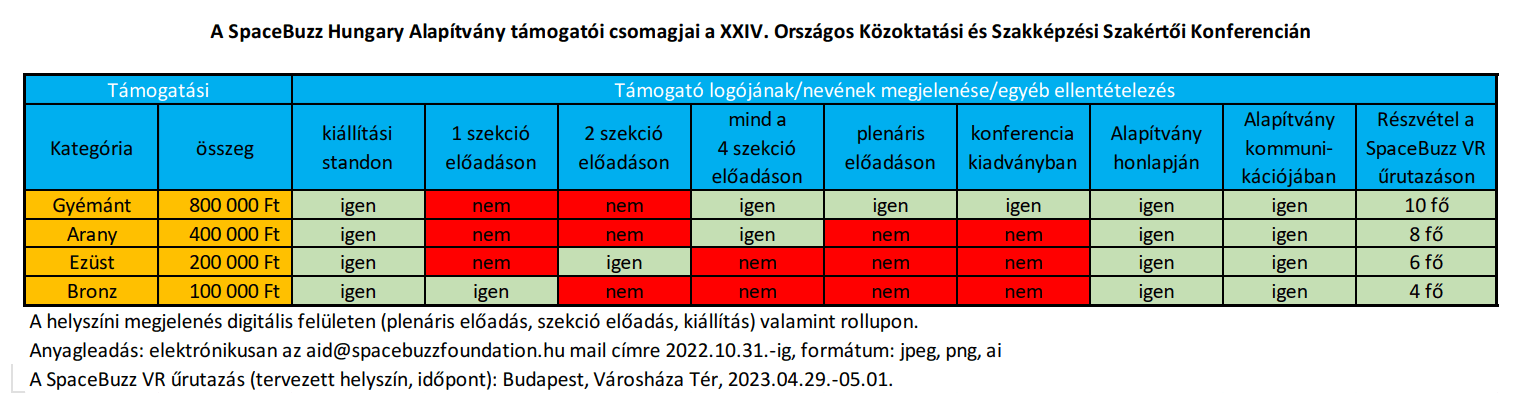 A SpaceBuzz Hungary Alapítvány támogatói csomagjai a XXIV. Országos Közoktatási és Szakképzési Szakértői Konferencián

| Támogatási |  | Támogató logójának/nevének megjelenése/egyéb ellentételezés |  |  |  |  |  |  |  |  |
|---|---|---|---|---|---|---|---|---|---|---|
| Kategória | összeg | kiállítási standon | 1 szekció előadáson | 2 szekció előadáson | mind a 4 szekció előadáson | plenáris előadáson | konferencia kiadványban | Alapítvány honlapján | Alapítvány kommunikációjában | Részvétel a SpaceBuzz VR űrutazáson |
| Gyémánt | 800 000 Ft | igen | nem | nem | igen | igen | igen | igen | igen | 10 fő |
| Arany | 400 000 Ft | igen | nem | nem | igen | nem | nem | igen | igen | 8 fő |
| Ezüst | 200 000 Ft | igen | nem | igen | nem | nem | nem | igen | igen | 6 fő |
| Bronz | 100 000 Ft | igen | igen | nem | nem | nem | nem | igen | igen | 4 fő |

A helyszíni megjelenés digitális felületen (plenáris előadás, szekció előadás, kiállítás) valamint rollupon.

Anyagleadás: elektrónikusan az aid@spacebuzzfoundation.hu mail címre 2022.10.31.-ig, formátum: jpeg, png, ai

A SpaceBuzz VR űrutazás (tervezett helyszín, időpont): Budapest, Városháza Tér, 2023.04.29.-05.01.